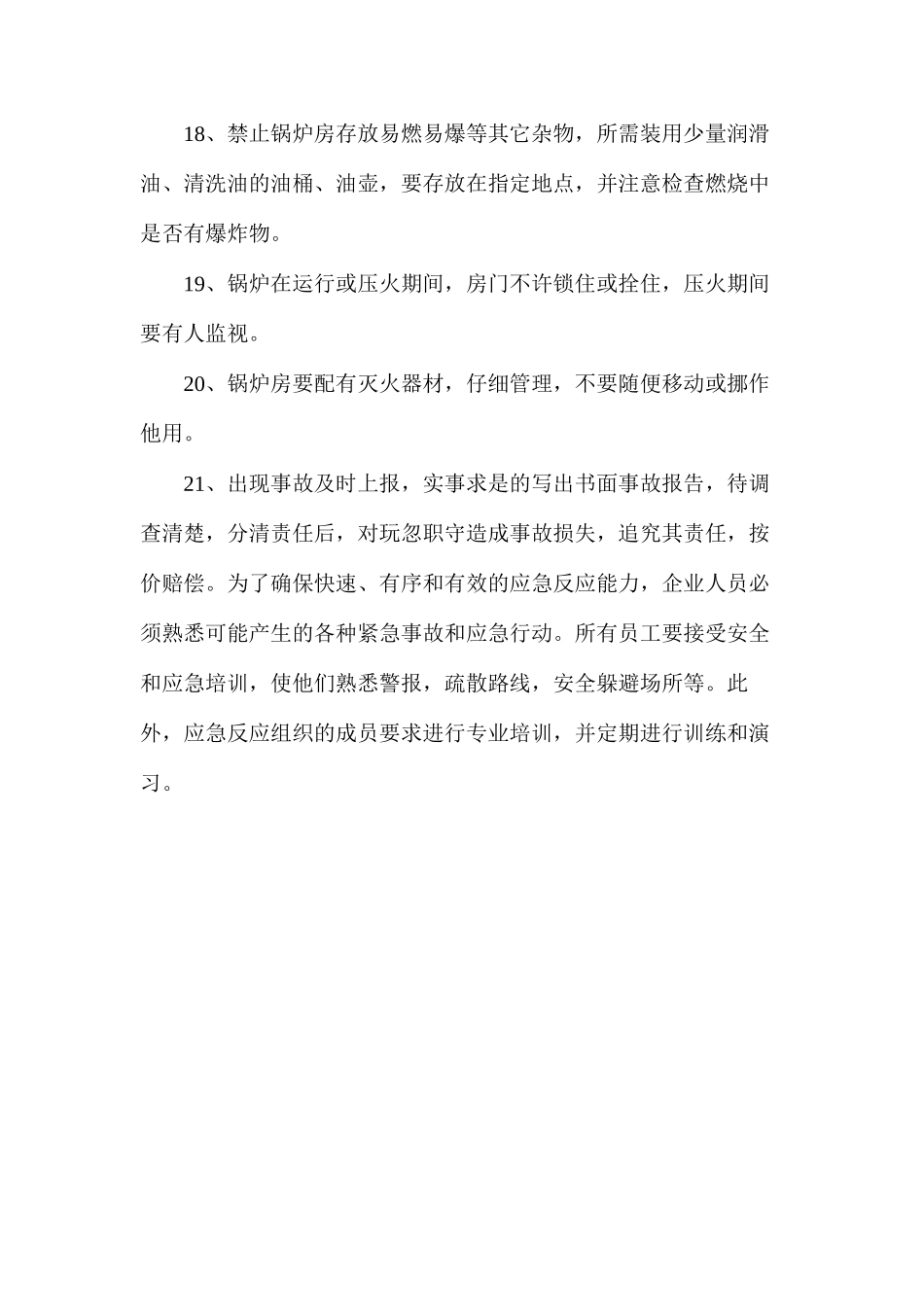 18、禁止锅炉房存放易燃易爆等其它杂物，所需装用少量润滑油、清洗油的油桶、油壶，要存放在指定地点，并注意检查燃烧中是否有爆炸物。

19、锅炉在运行或压火期间，房门不许锁住或拴住，压火期间要有人监视。

20、锅炉房要配有灭火器材，仔细管理，不要随便移动或挪作他用。

21、出现事故及时上报，实事求是的写出书面事故报告，待调查清楚，分清责任后，对玩忽职守造成事故损失，追究其责任，按价赔偿。为了确保快速、有序和有效的应急反应能力，企业人员必须熟悉可能产生的各种紧急事故和应急行动。所有员工要接受安全和应急培训，使他们熟悉警报，疏散路线，安全躲避场所等。此外，应急反应组织的成员要求进行专业培训，并定期进行训练和演习。